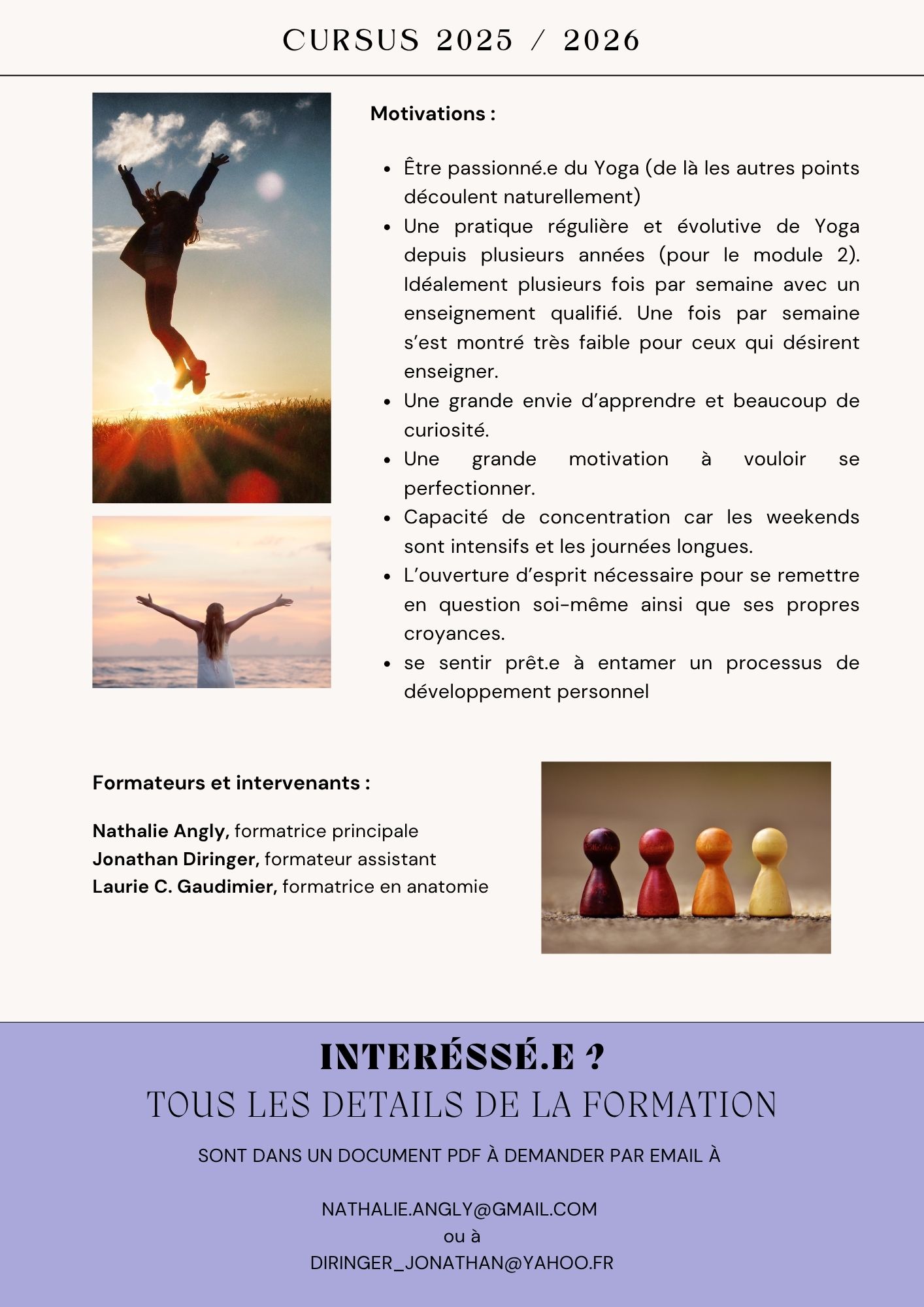 CURSUS 2025 / 2026

Motivations :

• Être passionné.e du Yoga (de là les autres points découlent naturellement)
• Une pratique régulière et évolutive de Yoga depuis plusieurs années (pour le module 2). Idéalement plusieurs fois par semaine avec un enseignement qualifié. Une fois par semaine s'est montré très faible pour ceux qui désirent enseigner.
• Une grande envie d'apprendre et beaucoup de curiosité.
• Une grande motivation à vouloir se perfectionner.
• Capacité de concentration car les weekends sont intensifs et les journées longues.
• L'ouverture d'esprit nécessaire pour se remettre en question soi-même ainsi que ses propres croyances.
• se sentir prêt.e à entamer un processus de développement personnel

Formateurs et intervenants :

Nathalie Angly, formatrice principale
Jonathan Diringer, formateur assistant
Laurie C. Gaudimier, formatrice en anatomie

INTERÉSSÉ.E ?
TOUS LES DETAILS DE LA FORMATION

SONT DANS UN DOCUMENT PDF À DEMANDER PAR EMAIL À

NATHALIE.ANGLY@GMAIL.COM
ou à
DIRINGER_JONATHAN@YAHOO.FR